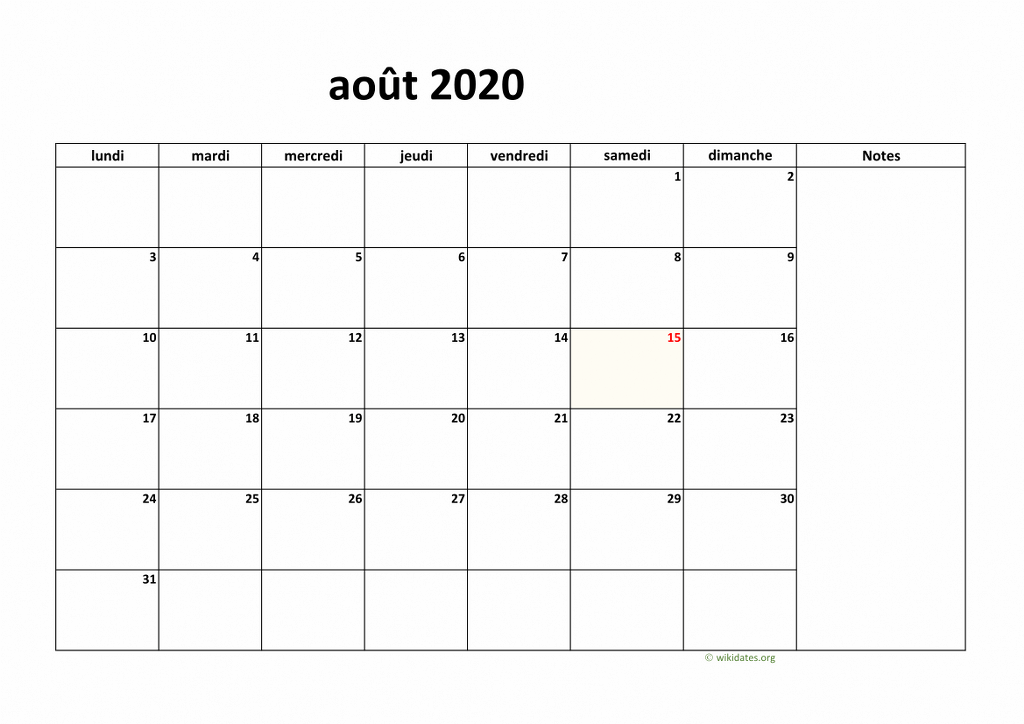 août 2020

| lundi | mardi | mercredi | jeudi | vendredi | samedi | dimanche | Notes |
|---|---|---|---|---|---|---|---|
| | | | | | 1 | 2 | |
| 3 | 4 | 5 | 6 | 7 | 8 | 9 | |
| 10 | 11 | 12 | 13 | 14 | 15 | 16 | |
| 17 | 18 | 19 | 20 | 21 | 22 | 23 | |
| 24 | 25 | 26 | 27 | 28 | 29 | 30 | |
| 31 | | | | | | | |

© wikidates.org